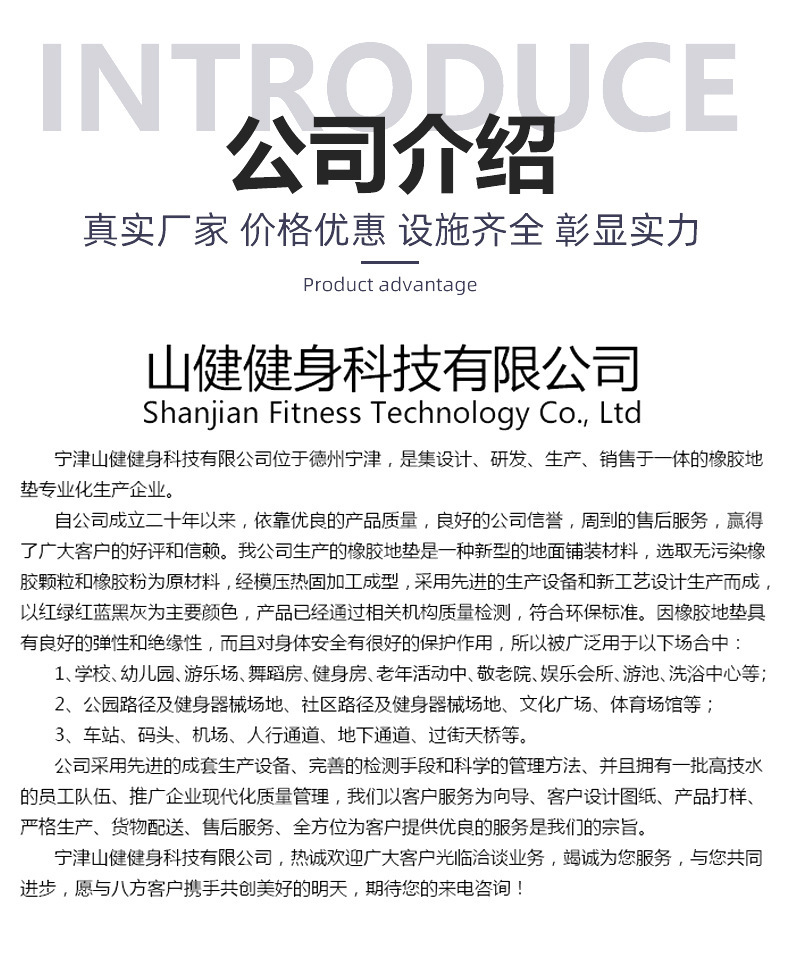 INTRODUCE

公司介绍

真实厂家 价格优惠 设施齐全 彰显实力

Product advantage

山健健身科技有限公司
Shanjian Fitness Technology Co., Ltd

宁津山健健身科技有限公司位于德州宁津，是集设计、研发、生产、销售于一体的橡胶地垫专业化生产企业。

自公司成立二十年以来，依靠优良的产品质量，良好的公司信誉，周到的售后服务，赢得了广大客户的好评和信赖。我公司生产的橡胶地垫是一种新型的地面铺装材料，选取无污染橡胶颗粒和橡胶粉为原材料，经模压热固加工成型，采用先进的生产设备和新工艺设计生产而成，以红绿红蓝黑灰为主要颜色，产品已经通过相关机构质量检测，符合环保标准。因橡胶地垫具有良好的弹性和绝缘性，而且对身体安全有很好的保护作用，所以被广泛用于以下场合中：

1、学校、幼儿园、游乐场、舞蹈房、健身房、老年活动中、敬老院、娱乐会所、游池、洗浴中心等；

2、公园路径及健身器械场地、社区路径及健身器械场地、文化广场、体育场馆等；

3、车站、码头、机场、人行通道、地下通道、过街天桥等。

公司采用先进的成套生产设备、完善的检测手段和科学的管理方法、并且拥有一批高技水的员工队伍、推广企业现代化质量管理，我们以客户服务为向导、客户设计图纸、产品打样、严格生产、货物配送、售后服务、全方位为客户提供优良的服务是我们的宗旨。

宁津山健健身科技有限公司，热诚欢迎广大客户光临洽谈业务，竭诚为您服务，与您共同进步，愿与八方客户携手共创美好的明天，期待您的来电咨询！